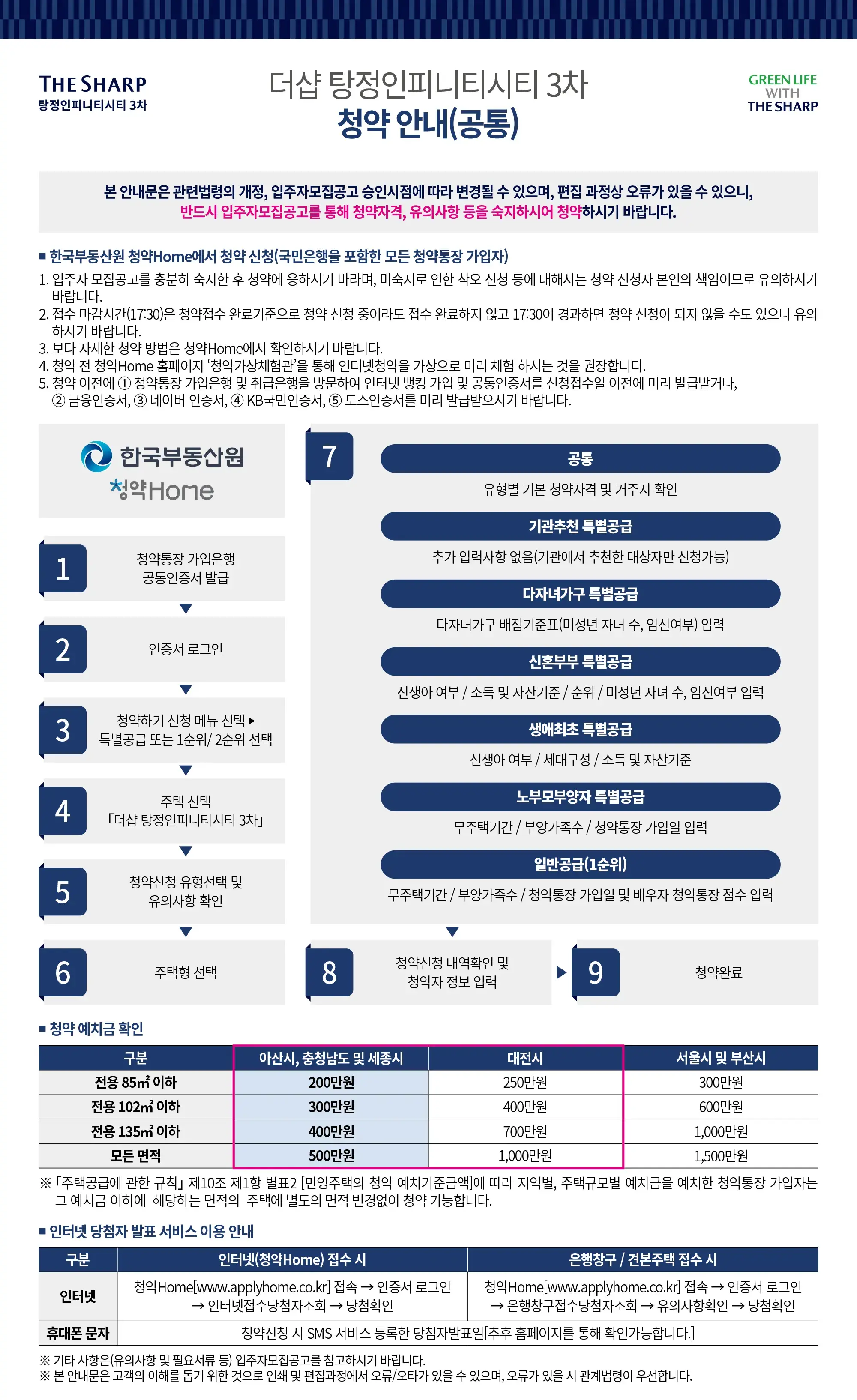 THE SHARP
탕정인피니티시티 3차

더샵 탕정인피니티시티 3차
청약 안내(공통)

GREEN LIFE
WITH
THE SHARP

본 안내문은 관련법령의 개정, 입주자모집공고 승인시점에 따라 변경될 수 있으며, 편집 과정상 오류가 있을 수 있으니, 반드시 입주자모집공고를 통해 청약자격, 유의사항 등을 숙지하시어 청약하시기 바랍니다.

■ 한국부동산원 청약Home에서 청약 신청(국민은행을 포함한 모든 청약통장 가입자)
1. 입주자 모집공고를 충분히 숙지한 후 청약에 응하시기 바라며, 미숙지로 인한 착오 신청 등에 대해서는 청약 신청자 본인의 책임이므로 유의하시기 바랍니다.
2. 접수 마감시간(17:30)은 청약접수 완료기준으로 청약 신청 중이라도 접수 완료하지 않고 17:30이 경과하면 청약 신청이 되지 않을 수도 있으니 유의하시기 바랍니다.
3. 보다 자세한 청약 방법은 청약Home에서 확인하시기 바랍니다.
4. 청약 전 청약Home 홈페이지 '청약가상체험관'을 통해 인터넷청약을 가상으로 미리 체험 하시는 것을 권장합니다.
5. 청약 이전에 ① 청약통장 가입은행 및 취급은행을 방문하여 인터넷 뱅킹 가입 및 공동인증서를 신청접수일 이전에 미리 발급받거나, ② 금융인증서, ③ 네이버 인증서, ④ KB국민인증서, ⑤ 토스인증서를 미리 발급받으시기 바랍니다.

한국부동산원
청약Home

1 청약통장 가입은행 공동인증서 발급
2 인증서 로그인
3 청약하기 신청 메뉴 선택 ▸ 특별공급 또는 1순위/ 2순위 선택
4 주택 선택 「더샵 탕정인피니티시티 3차」
5 청약신청 유형선택 및 유의사항 확인
6 주택형 선택

7
공통
유형별 기본 청약자격 및 거주지 확인
기관추천 특별공급
추가 입력사항 없음(기관에서 추천한 대상자만 신청가능)
다자녀가구 특별공급
다자녀가구 배점기준표(미성년 자녀 수, 임신여부) 입력
신혼부부 특별공급
신생아 여부 / 소득 및 자산기준 / 순위 / 미성년 자녀 수, 임신여부 입력
생애최초 특별공급
신생아 여부 / 세대구성 / 소득 및 자산기준
노부모부양자 특별공급
무주택기간 / 부양가족수 / 청약통장 가입일 입력
일반공급(1순위)
무주택기간 / 부양가족수 / 청약통장 가입일 및 배우자 청약통장 점수 입력

8 청약신청 내역확인 및 청약자 정보 입력
9 청약완료

■ 청약 예치금 확인

| 구분 | 아산시, 충청남도 및 세종시 | 대전시 | 서울시 및 부산시 |
|---|---|---|---|
| 전용 85㎡ 이하 | 200만원 | 250만원 | 300만원 |
| 전용 102㎡ 이하 | 300만원 | 400만원 | 600만원 |
| 전용 135㎡ 이하 | 400만원 | 700만원 | 1,000만원 |
| 모든 면적 | 500만원 | 1,000만원 | 1,500만원 |

※ 「주택공급에 관한 규칙」 제10조 제1항 별표2 [민영주택의 청약 예치기준금액]에 따라 지역별, 주택규모별 예치금을 예치한 청약통장 가입자는 그 예치금 이하에 해당하는 면적의 주택에 별도의 면적 변경없이 청약 가능합니다.

■ 인터넷 당첨자 발표 서비스 이용 안내

| 구분 | 인터넷(청약Home) 접수 시 | 은행창구 / 견본주택 접수 시 |
|---|---|---|
| 인터넷 | 청약Home[www.applyhome.co.kr] 접속 → 인증서 로그인 → 인터넷접수당첨자조회 → 당첨확인 | 청약Home[www.applyhome.co.kr] 접속 → 인증서 로그인 → 은행창구접수당첨자조회 → 유의사항확인 → 당첨확인 |
| 휴대폰 문자 | 청약신청 시 SMS 서비스 등록한 당첨자발표일[추후 홈페이지를 통해 확인가능합니다.] | |

※ 기타 사항은(유의사항 및 필요서류 등) 입주자모집공고를 참고하시기 바랍니다.
※ 본 안내문은 고객의 이해를 돕기 위한 것으로 인쇄 및 편집과정에서 오류/오타가 있을 수 있으며, 오류가 있을 시 관계법령이 우선합니다.